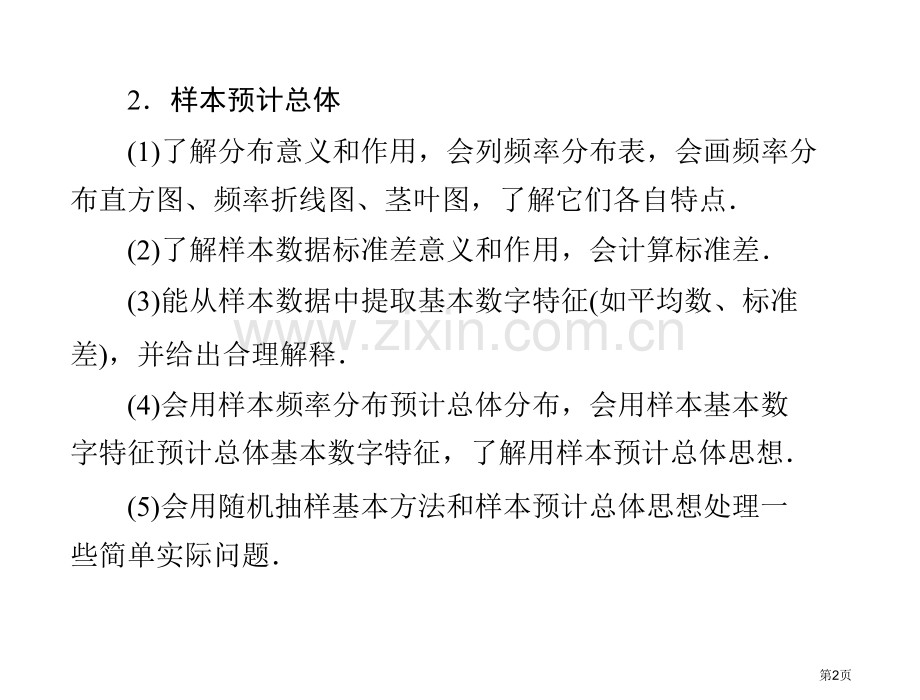 2．样本预计总体

(1)了解分布意义和作用，会列频率分布表，会画频率分布直方图、频率折线图、茎叶图，了解它们各自特点.

(2)了解样本数据标准差意义和作用，会计算标准差.

(3)能从样本数据中提取基本数字特征(如平均数、标准差)，并给出合理解释.

(4)会用样本频率分布预计总体分布，会用样本基本数字特征预计总体基本数字特征，了解用样本预计总体思想.

(5)会用随机抽样基本方法和样本预计总体思想处理一些简单实际问题.

第2页

www.zixin.com.cn